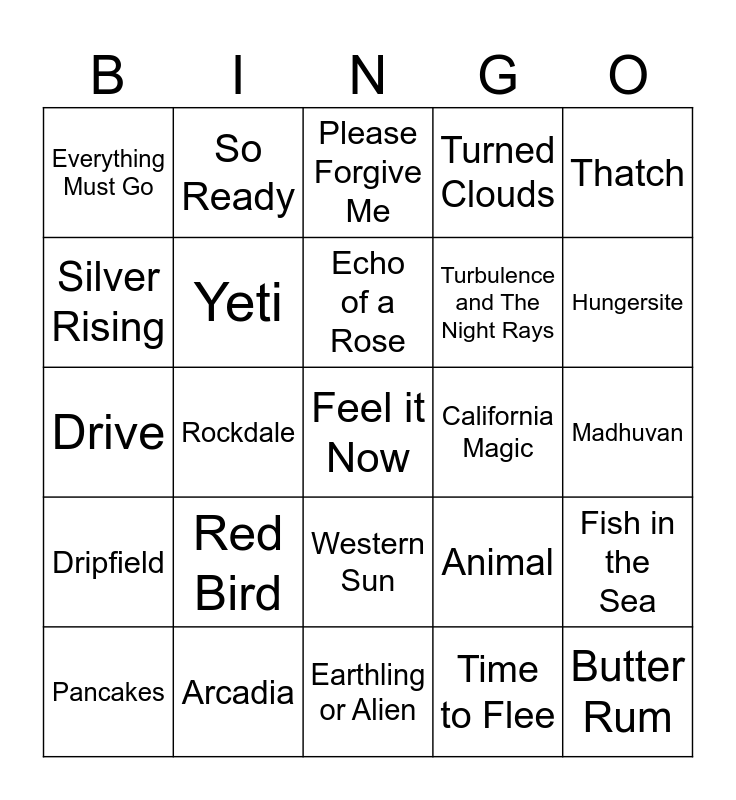 | B | I | N | G | O |
|---|---|---|---|---|
| Everything Must Go | So Ready | Please Forgive Me | Turned Clouds | Thatch |
| Silver Rising | Yeti | Echo of a Rose | Turbulence and The Night Rays | Hungersite |
| Drive | Rockdale | Feel it Now | California Magic | Madhuvan |
| Dripfield | Red Bird | Western Sun | Animal | Fish in the Sea |
| Pancakes | Arcadia | Earthling or Alien | Time to Flee | Butter Rum |